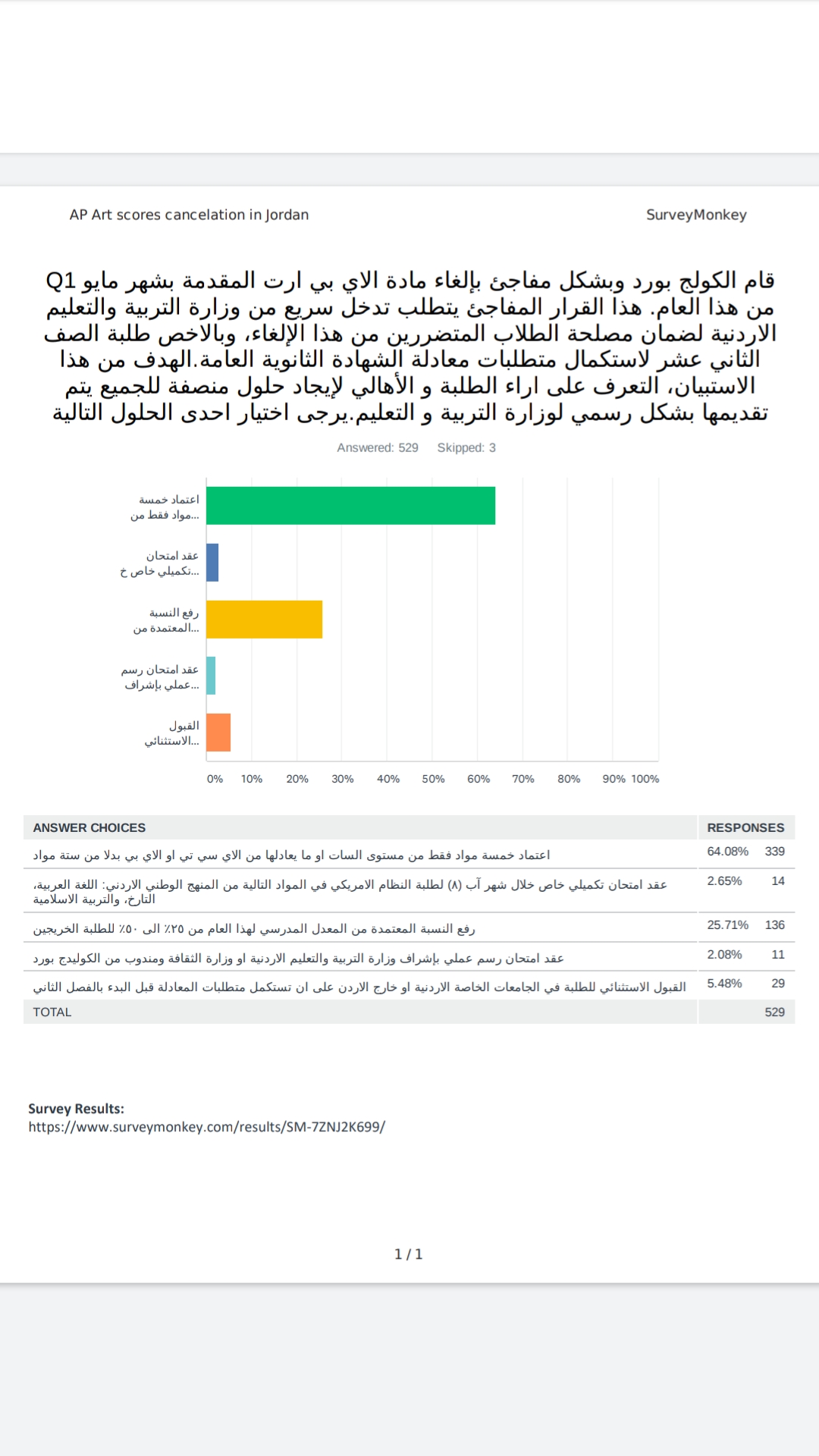 AP Art scores cancelation in Jordan

SurveyMonkey

Q1 قام الكولج بورد وبشكل مفاجئ بإلغاء مادة الاي بي ارت المقدمة بشهر مايو من هذا العام. هذا القرار المفاجئ يتطلب تدخل سريع من وزارة التربية والتعليم الاردنية لضمان مصلحة الطلاب المتضررين من هذا الإلغاء، وبالاخص طلبة الصف الثاني عشر لاستكمال متطلبات معادلة الشهادة الثانوية العامة.الهدف من هذا الاستبيان، التعرف على اراء الطلبة و الأهالي لإيجاد حلول منصفة للجميع يتم تقديمها بشكل رسمي لوزارة التربية و التعليم.يرجى اختيار احدى الحلول التالية

Answered: 529 Skipped: 3

اعتماد خمسة مواد فقط من...

عقد امتحان تكميلي خاص خ...

رفع النسبة المعتمدة من...

عقد امتحان رسم عملي بإشراف...

القبول الاستثنائي...

0% 10% 20% 30% 40% 50% 60% 70% 80% 90% 100%

| ANSWER CHOICES | RESPONSES | |
|---|---|---|
| اعتماد خمسة مواد فقط من مستوى السات او ما يعادلها من الاي سي تي او الاي بي بدلا من ستة مواد | 64.08% | 339 |
| عقد امتحان تكميلي خاص خلال شهر آب (٨) لطلبة النظام الامريكي في المواد التالية من المنهج الوطني الاردني: اللغة العربية، التارخ، والتربية الاسلامية | 2.65% | 14 |
| رفع النسبة المعتمدة من المعدل المدرسي لهذا العام من ٢٥٪ الى ٥٠٪ للطلبة الخريجين | 25.71% | 136 |
| عقد امتحان رسم عملي بإشراف وزارة التربية والتعليم الاردنية او وزارة الثقافة ومندوب من الكوليدج بورد | 2.08% | 11 |
| القبول الاستثنائي للطلبة في الجامعات الخاصة الاردنية او خارج الاردن على ان تستكمل متطلبات المعادلة قبل البدء بالفصل الثاني | 5.48% | 29 |
| TOTAL | | 529 |

Survey Results:
https://www.surveymonkey.com/results/SM-7ZNJ2K699/

1 / 1